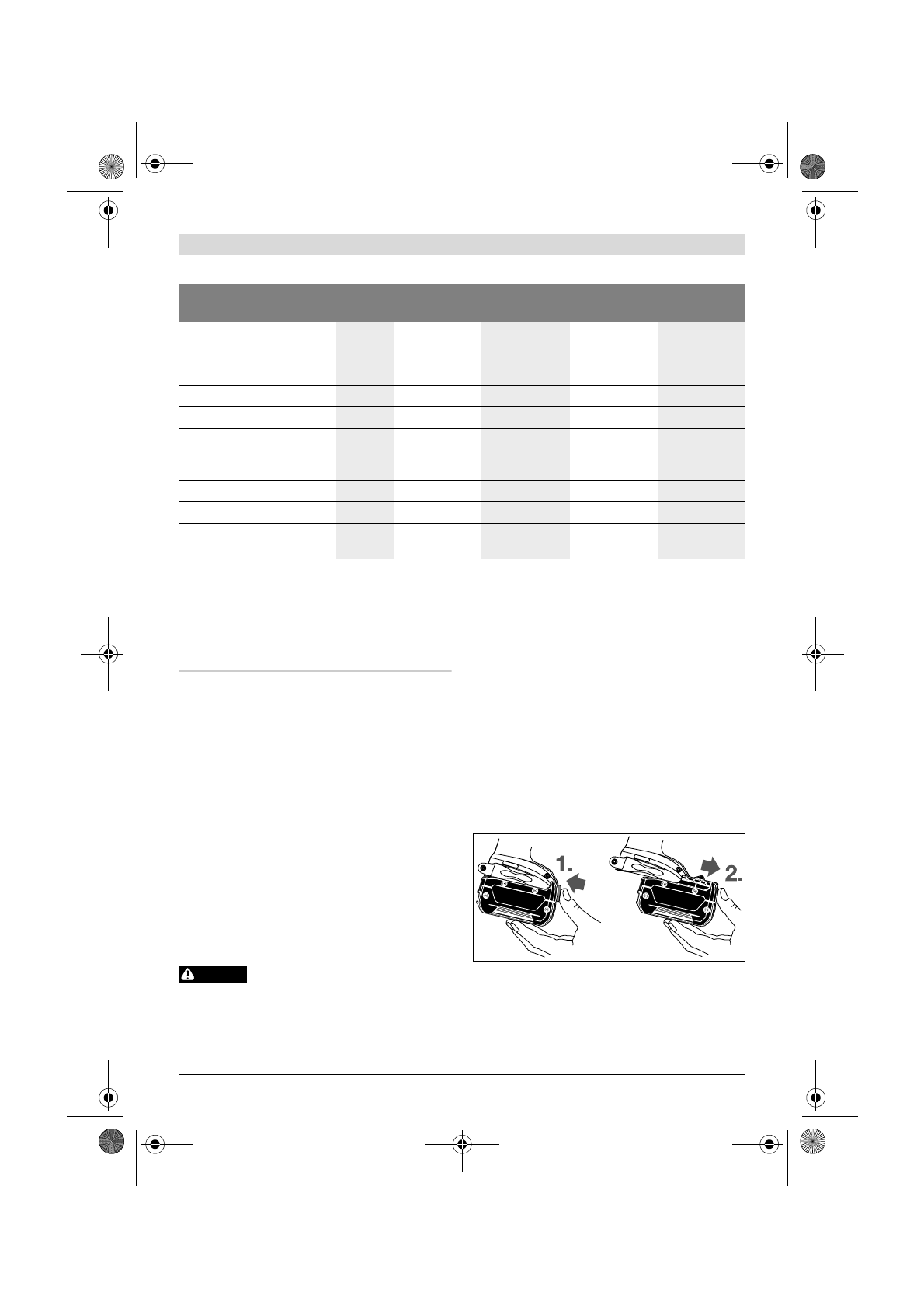 1.

2.